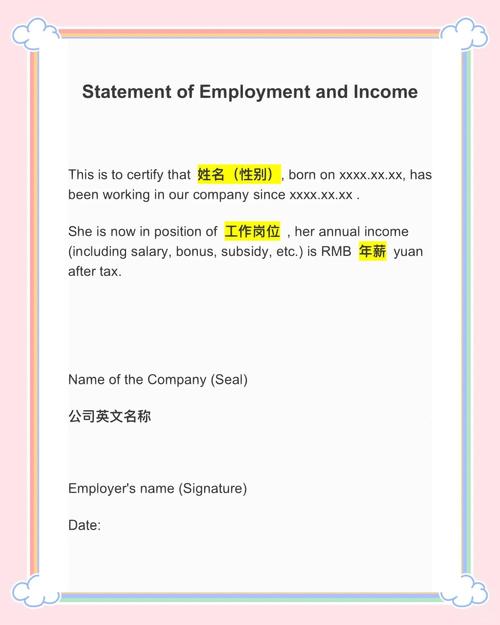 Statement of Employment and Income

This is to certify that 姓名（性别）, born on xxxx.xx.xx, has been working in our company since xxxx.xx.xx .

She is now in position of 工作岗位 , her annual income (including salary, bonus, subsidy, etc.) is RMB 年薪 yuan after tax.

Name of the Company (Seal)

公司英文名称

Employer's name (Signature)

Date: